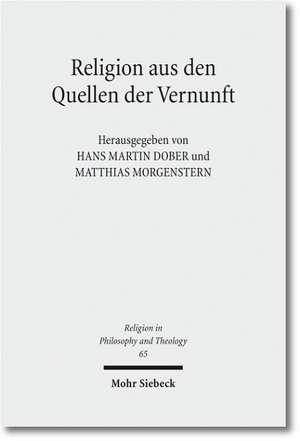 Religion aus den Quellen der Vernunft

Herausgegeben von
HANS MARTIN DOBER und
MATTHIAS MORGENSTERN

Religion in Philosophy and Theology
65

Mohr Siebeck